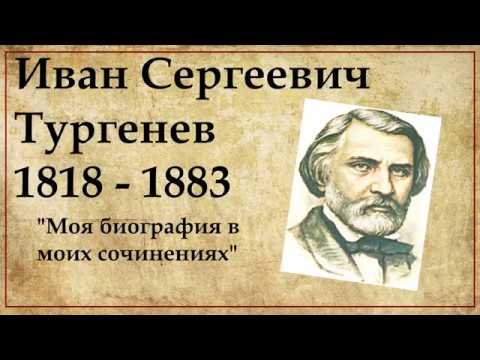 Иван Сергеевич Тургенев
1818 - 1883

"Моя биография в моих сочинениях"